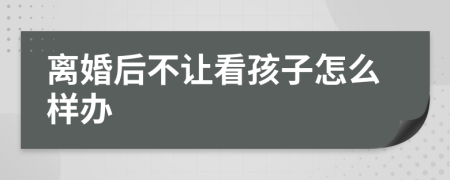 离婚后不让看孩子怎么样办